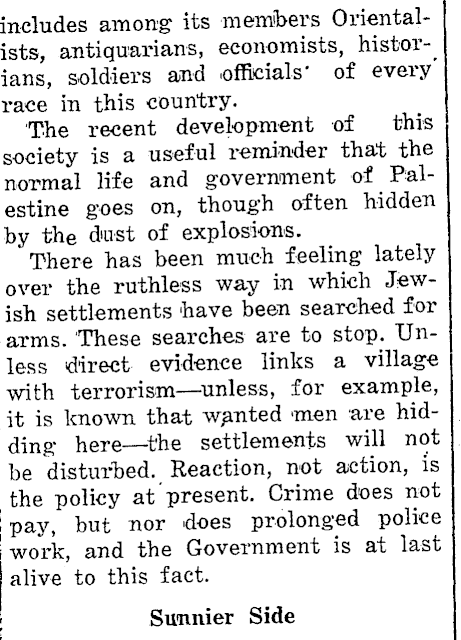 includes among its members Orientalists, antiquarians, economists, historians, soldiers and officials of every race in this country.

The recent development of this society is a useful reminder that the normal life and government of Palestine goes on, though often hidden by the dust of explosions.

There has been much feeling lately over the ruthless way in which Jewish settlements have been searched for arms. These searches are to stop. Unless direct evidence links a village with terrorism—unless, for example, it is known that wanted men are hiding here—the settlements will not be disturbed. Reaction, not action, is the policy at present. Crime does not pay, but nor does prolonged police work, and the Government is at last alive to this fact.

Sunnier Side